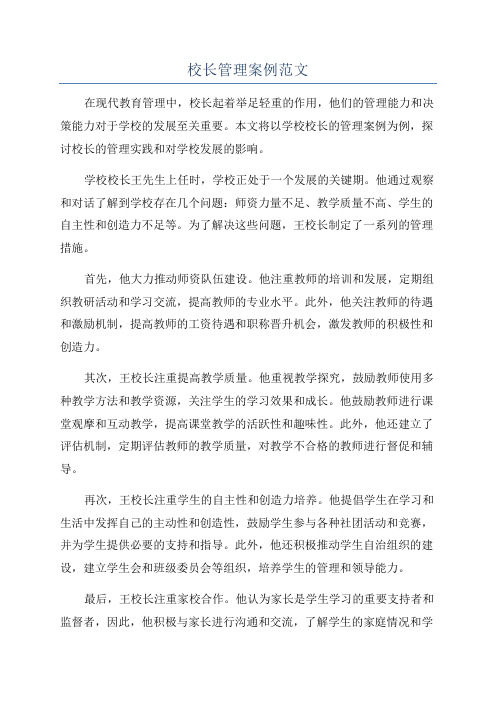 校长管理案例范文

在现代教育管理中，校长起着举足轻重的作用，他们的管理能力和决策能力对于学校的发展至关重要。本文将以学校校长的管理案例为例，探讨校长的管理实践和对学校发展的影响。

学校校长王先生上任时，学校正处于一个发展的关键期。他通过观察和对话了解到学校存在几个问题：师资力量不足、教学质量不高、学生的自主性和创造力不足等。为了解决这些问题，王校长制定了一系列的管理措施。

首先，他大力推动师资队伍建设。他注重教师的培训和发展，定期组织教研活动和学习交流，提高教师的专业水平。此外，他关注教师的待遇和激励机制，提高教师的工资待遇和职称晋升机会，激发教师的积极性和创造力。

其次，王校长注重提高教学质量。他重视教学探究，鼓励教师使用多种教学方法和教学资源，关注学生的学习效果和成长。他鼓励教师进行课堂观摩和互动教学，提高课堂教学的活跃性和趣味性。此外，他还建立了评估机制，定期评估教师的教学质量，对教学不合格的教师进行督促和辅导。

再次，王校长注重学生的自主性和创造力培养。他提倡学生在学习和生活中发挥自己的主动性和创造性，鼓励学生参与各种社团活动和竞赛，并为学生提供必要的支持和指导。此外，他还积极推动学生自治组织的建设，建立学生会和班级委员会等组织，培养学生的管理和领导能力。

最后，王校长注重家校合作。他认为家长是学生学习的重要支持者和监督者，因此，他积极与家长进行沟通和交流，了解学生的家庭情况和学